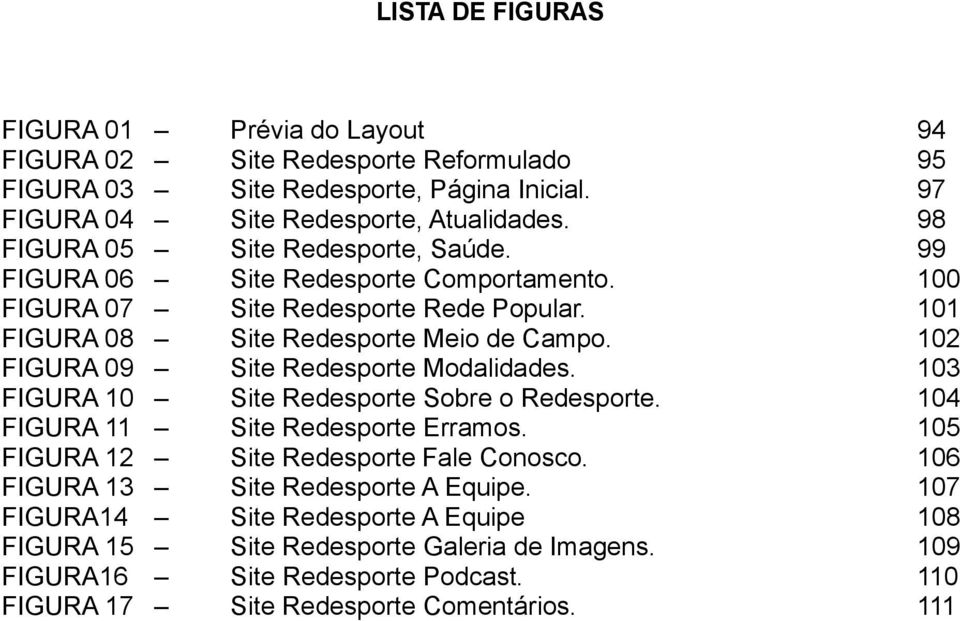 LISTA DE FIGURAS

FIGURA 01 – Prévia do Layout 94
FIGURA 02 – Site Redesporte Reformulado 95
FIGURA 03 – Site Redesporte, Página Inicial. 97
FIGURA 04 – Site Redesporte, Atualidades. 98
FIGURA 05 – Site Redesporte, Saúde. 99
FIGURA 06 – Site Redesporte Comportamento. 100
FIGURA 07 – Site Redesporte Rede Popular. 101
FIGURA 08 – Site Redesporte Meio de Campo. 102
FIGURA 09 – Site Redesporte Modalidades. 103
FIGURA 10 – Site Redesporte Sobre o Redesporte. 104
FIGURA 11 – Site Redesporte Erramos. 105
FIGURA 12 – Site Redesporte Fale Conosco. 106
FIGURA 13 – Site Redesporte A Equipe. 107
FIGURA14 – Site Redesporte A Equipe 108
FIGURA 15 – Site Redesporte Galeria de Imagens. 109
FIGURA16 – Site Redesporte Podcast. 110
FIGURA 17 – Site Redesporte Comentários. 111